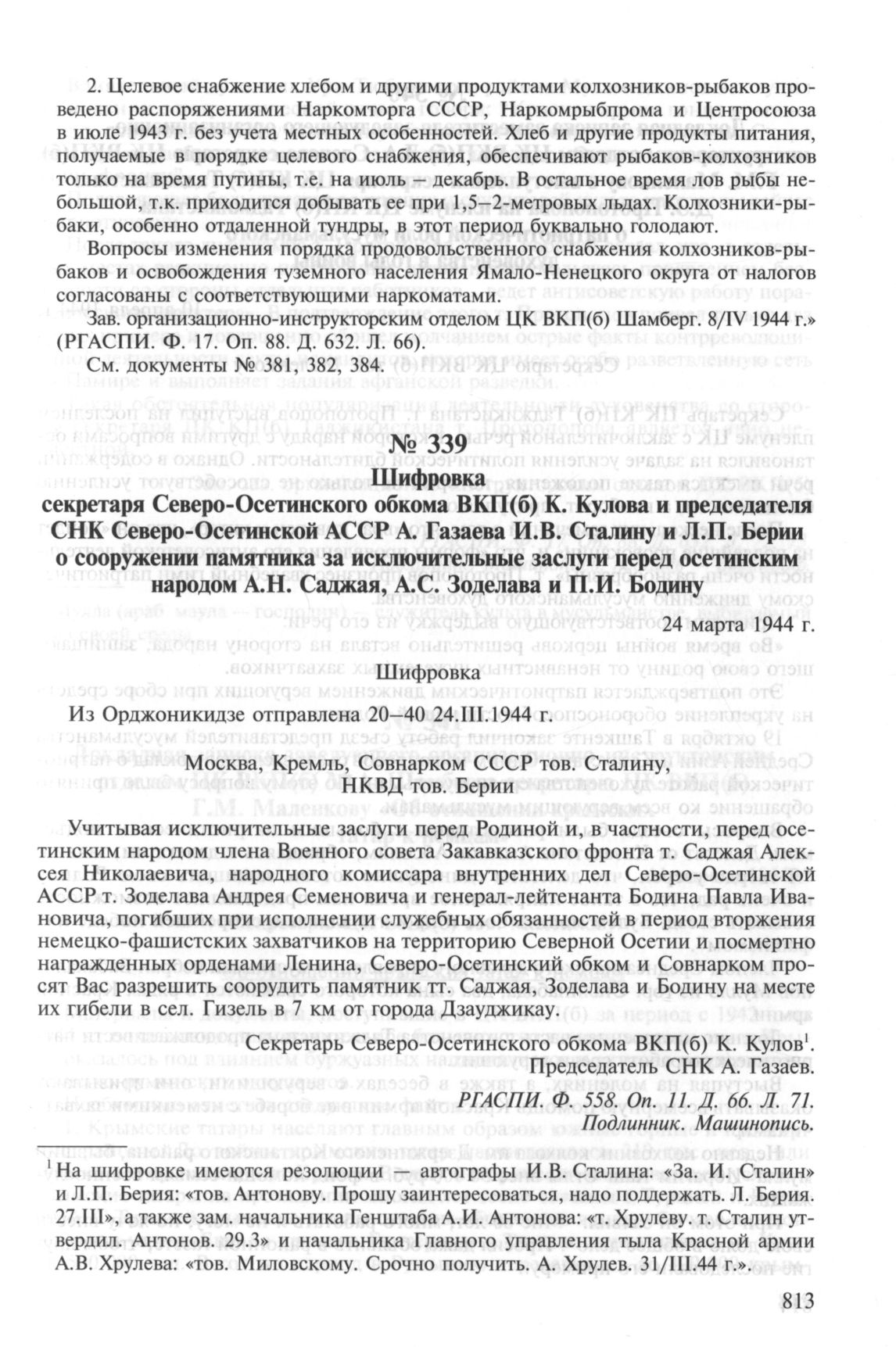 2. Целевое снабжение хлебом и другими продуктами колхозников-рыбаков проведено распоряжениями Наркомторга СССР, Наркомрыбпрома и Центросоюза в июле 1943 г. без учета местных особенностей. Хлеб и другие продукты питания, получаемые в порядке целевого снабжения, обеспечивают рыбаков-колхозников только на время путины, т.е. на июль – декабрь. В остальное время лов рыбы небольшой, т.к. приходится добывать ее при 1,5–2-метровых льдах. Колхозники-рыбаки, особенно отдаленной тундры, в этот период буквально голодают.

Вопросы изменения порядка продовольственного снабжения колхозников-рыбаков и освобождения туземного населения Ямало-Ненецкого округа от налогов согласованы с соответствующими наркоматами.

Зав. организационно-инструкторским отделом ЦК ВКП(б) Шамберг. 8/IV 1944 г.» (РГАСПИ. Ф. 17. Оп. 88. Д. 632. Л. 66).

См. документы № 381, 382, 384.

№ 339
Шифровка
секретаря Северо-Осетинского обкома ВКП(б) К. Кулова и председателя СНК Северо-Осетинской АССР А. Газаева И.В. Сталину и Л.П. Берии о сооружении памятника за исключительные заслуги перед осетинским народом А.Н. Саджая, А.С. Зоделава и П.И. Бодину

24 марта 1944 г.

Шифровка

Из Орджоникидзе отправлена 20–40 24.III.1944 г.

Москва, Кремль, Совнарком СССР тов. Сталину,
НКВД тов. Берии

Учитывая исключительные заслуги перед Родиной и, в частности, перед осетинским народом члена Военного совета Закавказского фронта т. Саджая Алексея Николаевича, народного комиссара внутренних дел Северо-Осетинской АССР т. Зоделава Андрея Семеновича и генерал-лейтенанта Бодина Павла Ивановича, погибших при исполнении служебных обязанностей в период вторжения немецко-фашистских захватчиков на территорию Северной Осетии и посмертно награжденных орденами Ленина, Северо-Осетинский обком и Совнарком просят Вас разрешить соорудить памятник тт. Саджая, Зоделава и Бодину на месте их гибели в сел. Гизель в 7 км от города Дзауджикау.

Секретарь Северо-Осетинского обкома ВКП(б) К. Кулов$^1$.
Председатель СНК А. Газаев.

РГАСПИ. Ф. 558. Оп. 11. Д. 66. Л. 71.
Подлинник. Машинопись.

$^1$ На шифровке имеются резолюции — автографы И.В. Сталина: «За. И. Сталин» и Л.П. Берия: «тов. Антонову. Прошу заинтересоваться, надо поддержать. Л. Берия. 27.III», а также зам. начальника Генштаба А.И. Антонова: «т. Хрулеву. т. Сталин утвердил. Антонов. 29.3» и начальника Главного управления тыла Красной армии А.В. Хрулева: «тов. Миловскому. Срочно получить. А. Хрулев. 31/III.44 г.».

813